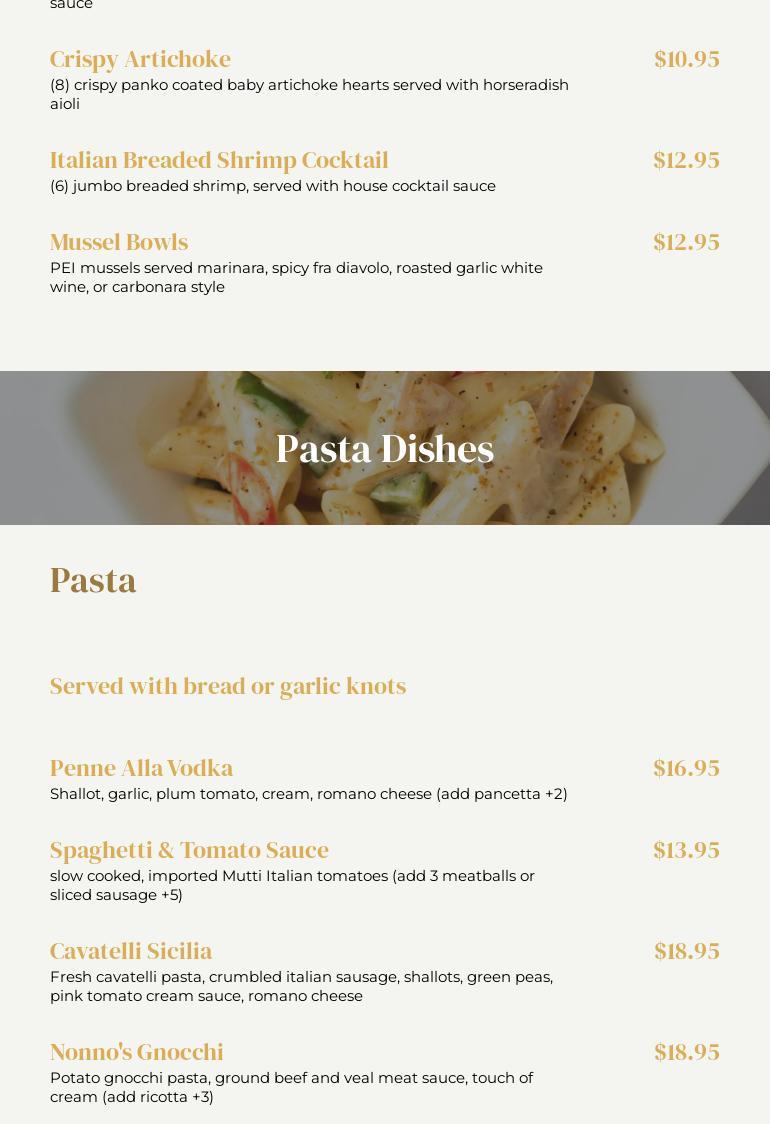 sauce

Crispy Artichoke
$10.95
(8) crispy panko coated baby artichoke hearts served with horseradish aioli

Italian Breaded Shrimp Cocktail
$12.95
(6) jumbo breaded shrimp, served with house cocktail sauce

Mussel Bowls
$12.95
PEI mussels served marinara, spicy fra diavolo, roasted garlic white wine, or carbonara style

Pasta Dishes

Pasta

Served with bread or garlic knots

Penne Alla Vodka
$16.95
Shallot, garlic, plum tomato, cream, romano cheese (add pancetta +2)

Spaghetti & Tomato Sauce
$13.95
slow cooked, imported Mutti Italian tomatoes (add 3 meatballs or sliced sausage +5)

Cavatelli Sicilia
$18.95
Fresh cavatelli pasta, crumbled italian sausage, shallots, green peas, pink tomato cream sauce, romano cheese

Nonno's Gnocchi
$18.95
Potato gnocchi pasta, ground beef and veal meat sauce, touch of cream (add ricotta +3)